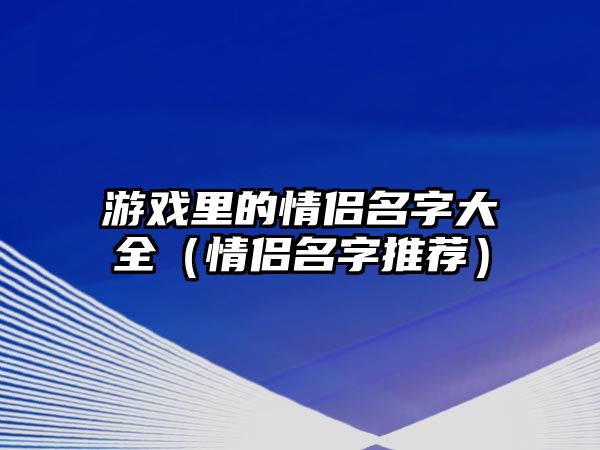 游戏里的情侣名字大全（情侣名字推荐）